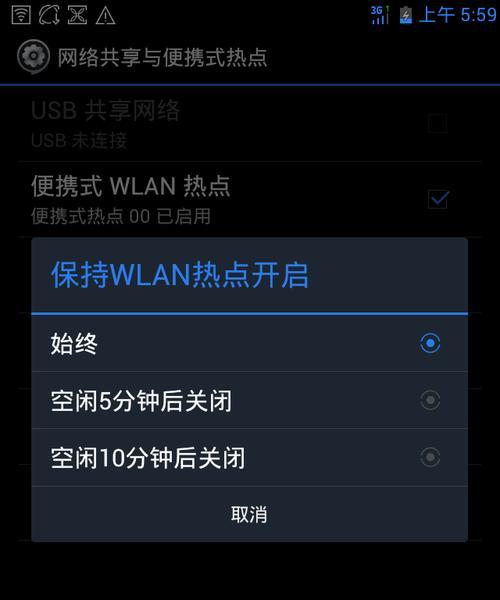 3G 上午 5:59

网络共享与便携式热点

USB 共享网络
USB 未连接

便携式 WLAN 热点
便携式热点 00 已启用

保持WLAN热点开启

始终

空闲5分钟后关闭

空闲10分钟后关闭

取消